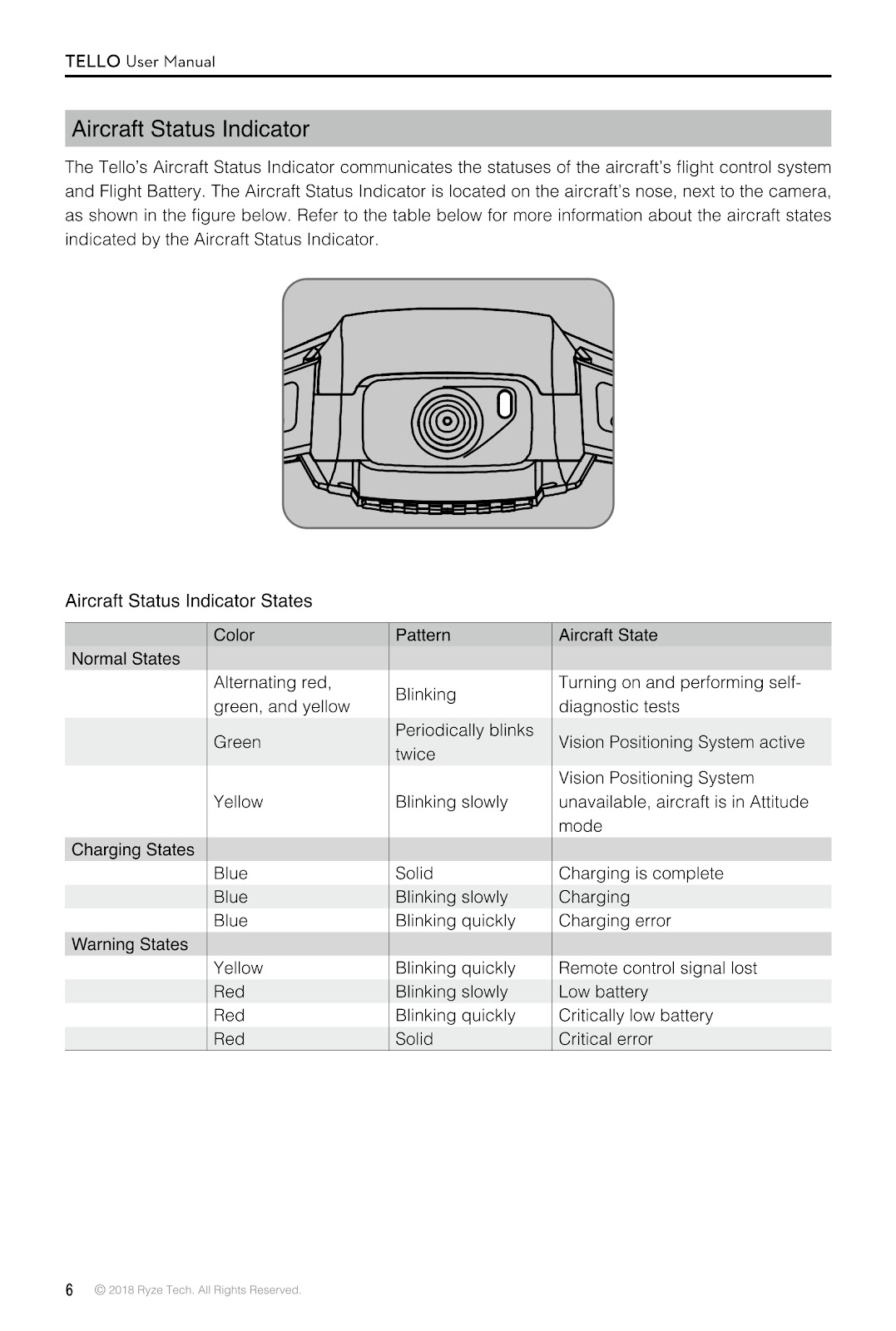 TELLO User Manual

Aircraft Status Indicator

The Tello's Aircraft Status Indicator communicates the statuses of the aircraft's flight control system and Flight Battery. The Aircraft Status Indicator is located on the aircraft's nose, next to the camera, as shown in the figure below. Refer to the table below for more information about the aircraft states indicated by the Aircraft Status Indicator.

Aircraft Status Indicator States

| | Color | Pattern | Aircraft State |
|---|---|---|---|
| Normal States | | | |
| | Alternating red, green, and yellow | Blinking | Turning on and performing self-diagnostic tests |
| | Green | Periodically blinks twice | Vision Positioning System active |
| | Yellow | Blinking slowly | Vision Positioning System unavailable, aircraft is in Attitude mode |
| Charging States | | | |
| | Blue | Solid | Charging is complete |
| | Blue | Blinking slowly | Charging |
| | Blue | Blinking quickly | Charging error |
| Warning States | | | |
| | Yellow | Blinking quickly | Remote control signal lost |
| | Red | Blinking slowly | Low battery |
| | Red | Blinking quickly | Critically low battery |
| | Red | Solid | Critical error |

6 © 2018 Ryze Tech. All Rights Reserved.